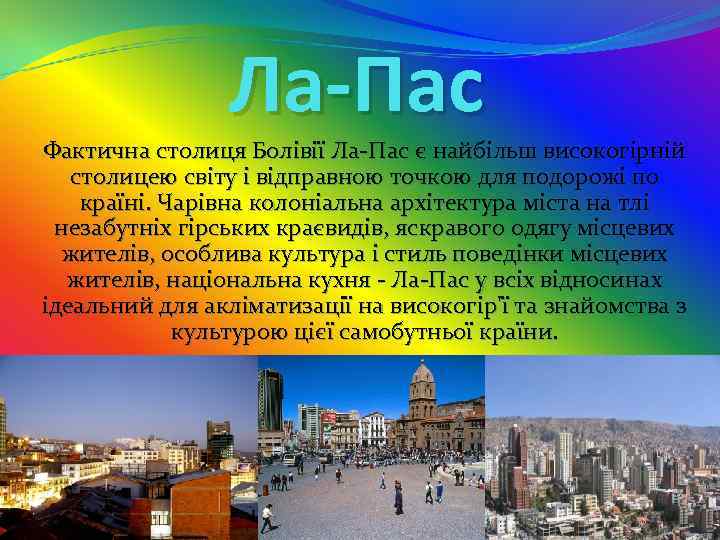 Ла-Пас

Фактична столиця Болівії Ла-Пас є найбільш високогірній столицею світу і відправною точкою для подорожі по країні. Чарівна колоніальна архітектура міста на тлі незабутніх гірських краєвидів, яскравого одягу місцевих жителів, особлива культура і стиль поведінки місцевих жителів, національна кухня - Ла-Пас у всіх відносинах ідеальний для акліматизації на високогір'ї та знайомства з культурою цієї самобутньої країни.